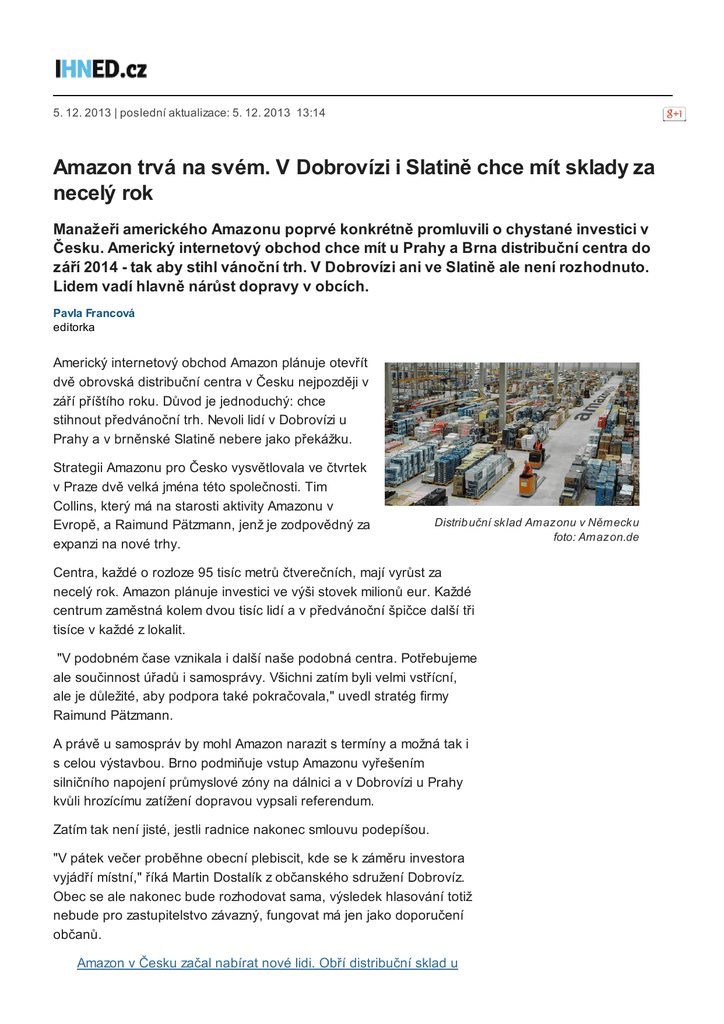 IHNED.cz

5. 12. 2013 | poslední aktualizace: 5. 12. 2013 13:14

g+1

Amazon trvá na svém. V Dobrovízi i Slatině chce mít sklady za necelý rok

Manažeři amerického Amazonu poprvé konkrétně promluvili o chystané investici v Česku. Americký internetový obchod chce mít u Prahy a Brna distribuční centra do září 2014 - tak aby stihl vánoční trh. V Dobrovízi ani ve Slatině ale není rozhodnuto. Lidem vadí hlavně nárůst dopravy v obcích.

Pavla Francová
editorka

Americký internetový obchod Amazon plánuje otevřít dvě obrovská distribuční centra v Česku nejpozději v září příštího roku. Důvod je jednoduchý: chce stihnout předvánoční trh. Nevoli lidí v Dobrovízi u Prahy a v brněnské Slatině nebere jako překážku.

Strategii Amazonu pro Česko vysvětlovala ve čtvrtek v Praze dvě velká jména této společnosti. Tim Collins, který má na starosti aktivity Amazonu v Evropě, a Raimund Pätzmann, jenž je zodpovědný za expanzi na nové trhy.

Distribuční sklad Amazonu v Německu
foto: Amazon.de

Centra, každé o rozloze 95 tisíc metrů čtverečních, mají vyrůst za necelý rok. Amazon plánuje investici ve výši stovek milionů eur. Každé centrum zaměstná kolem dvou tisíc lidí a v předvánoční špičce další tři tisíce v každé z lokalit.

"V podobném čase vznikala i další naše podobná centra. Potřebujeme ale součinnost úřadů i samosprávy. Všichni zatím byli velmi vstřícní, ale je důležité, aby podpora také pokračovala," uvedl stratég firmy Raimund Pätzmann.

A právě u samospráv by mohl Amazon narazit s termíny a možná tak i s celou výstavbou. Brno podmiňuje vstup Amazonu vyřešením silničního napojení průmyslové zóny na dálnici a v Dobrovízi u Prahy kvůli hrozícímu zatížení dopravou vypsali referendum.

Zatím tak není jisté, jestli radnice nakonec smlouvu podepíšou.

"V pátek večer proběhne obecní plebiscit, kde se k záměru investora vyjádří místní," říká Martin Dostalík z občanského sdružení Dobrovíz. Obec se ale nakonec bude rozhodovat sama, výsledek hlasování totiž nebude pro zastupitelstvo závazný, fungovat má jen jako doporučení občanů.

Amazon v Česku začal nabírat nové lidi. Obří distribuční sklad u